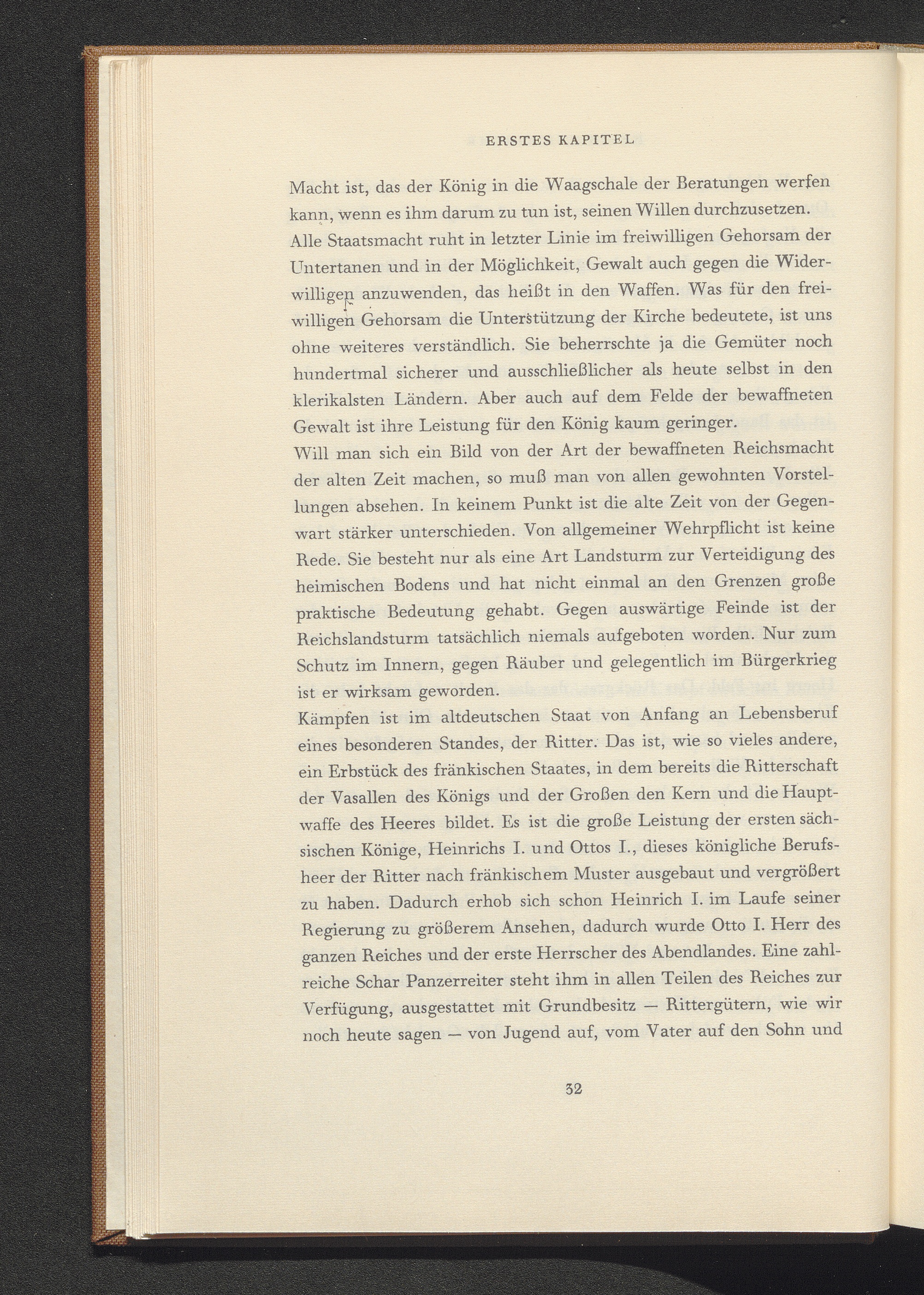 ERSTES KAPITEL

Macht ist, das der König in die Waagschale der Beratungen werfen kann, wenn es ihm darum zu tun ist, seinen Willen durchzusetzen. Alle Staatsmacht ruht in letzter Linie im freiwilligen Gehorsam der Untertanen und in der Möglichkeit, Gewalt auch gegen die Widerwilligen anzuwenden, das heißt in den Waffen. Was für den freiwilligen Gehorsam die Unterstützung der Kirche bedeutete, ist uns ohne weiteres verständlich. Sie beherrschte ja die Gemüter noch hundertmal sicherer und ausschließlicher als heute selbst in den klerikalsten Ländern. Aber auch auf dem Felde der bewaffneten Gewalt ist ihre Leistung für den König kaum geringer.

Will man sich ein Bild von der Art der bewaffneten Reichsmacht der alten Zeit machen, so muß man von allen gewohnten Vorstellungen absehen. In keinem Punkt ist die alte Zeit von der Gegenwart stärker unterschieden. Von allgemeiner Wehrpflicht ist keine Rede. Sie besteht nur als eine Art Landsturm zur Verteidigung des heimischen Bodens und hat nicht einmal an den Grenzen große praktische Bedeutung gehabt. Gegen auswärtige Feinde ist der Reichslandsturm tatsächlich niemals aufgeboten worden. Nur zum Schutz im Innern, gegen Räuber und gelegentlich im Bürgerkrieg ist er wirksam geworden.

Kämpfen ist im altdeutschen Staat von Anfang an Lebensberuf eines besonderen Standes, der Ritter. Das ist, wie so vieles andere, ein Erbstück des fränkischen Staates, in dem bereits die Ritterschaft der Vasallen des Königs und der Großen den Kern und die Hauptwaffe des Heeres bildet. Es ist die große Leistung der ersten sächsischen Könige, Heinrichs I. und Ottos I., dieses königliche Berufsheer der Ritter nach fränkischem Muster ausgebaut und vergrößert zu haben. Dadurch erhob sich schon Heinrich I. im Laufe seiner Regierung zu größerem Ansehen, dadurch wurde Otto I. Herr des ganzen Reiches und der erste Herrscher des Abendlandes. Eine zahlreiche Schar Panzerreiter steht ihm in allen Teilen des Reiches zur Verfügung, ausgestattet mit Grundbesitz — Rittergütern, wie wir noch heute sagen — von Jugend auf, vom Vater auf den Sohn und

32